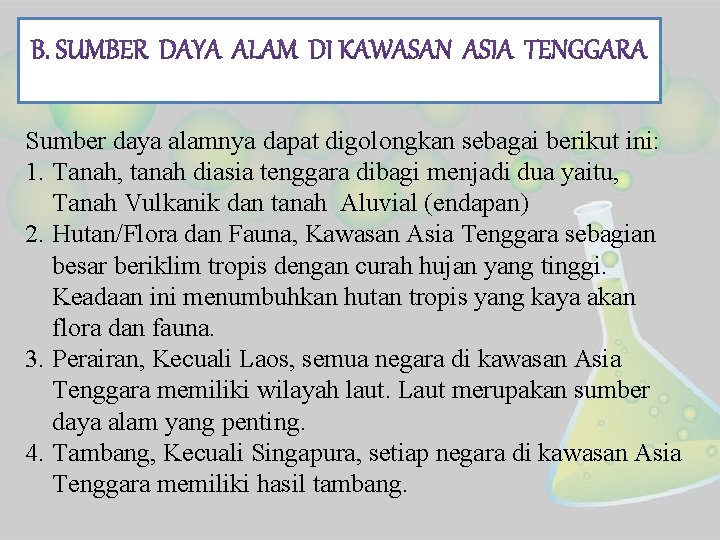 B. SUMBER DAYA ALAM DI KAWASAN ASIA TENGGARA

Sumber daya alamnya dapat digolongkan sebagai berikut ini:
1. Tanah, tanah diasia tenggara dibagi menjadi dua yaitu, Tanah Vulkanik dan tanah Aluvial (endapan)
2. Hutan/Flora dan Fauna, Kawasan Asia Tenggara sebagian besar beriklim tropis dengan curah hujan yang tinggi. Keadaan ini menumbuhkan hutan tropis yang kaya akan flora dan fauna.
3. Perairan, Kecuali Laos, semua negara di kawasan Asia Tenggara memiliki wilayah laut. Laut merupakan sumber daya alam yang penting.
4. Tambang, Kecuali Singapura, setiap negara di kawasan Asia Tenggara memiliki hasil tambang.